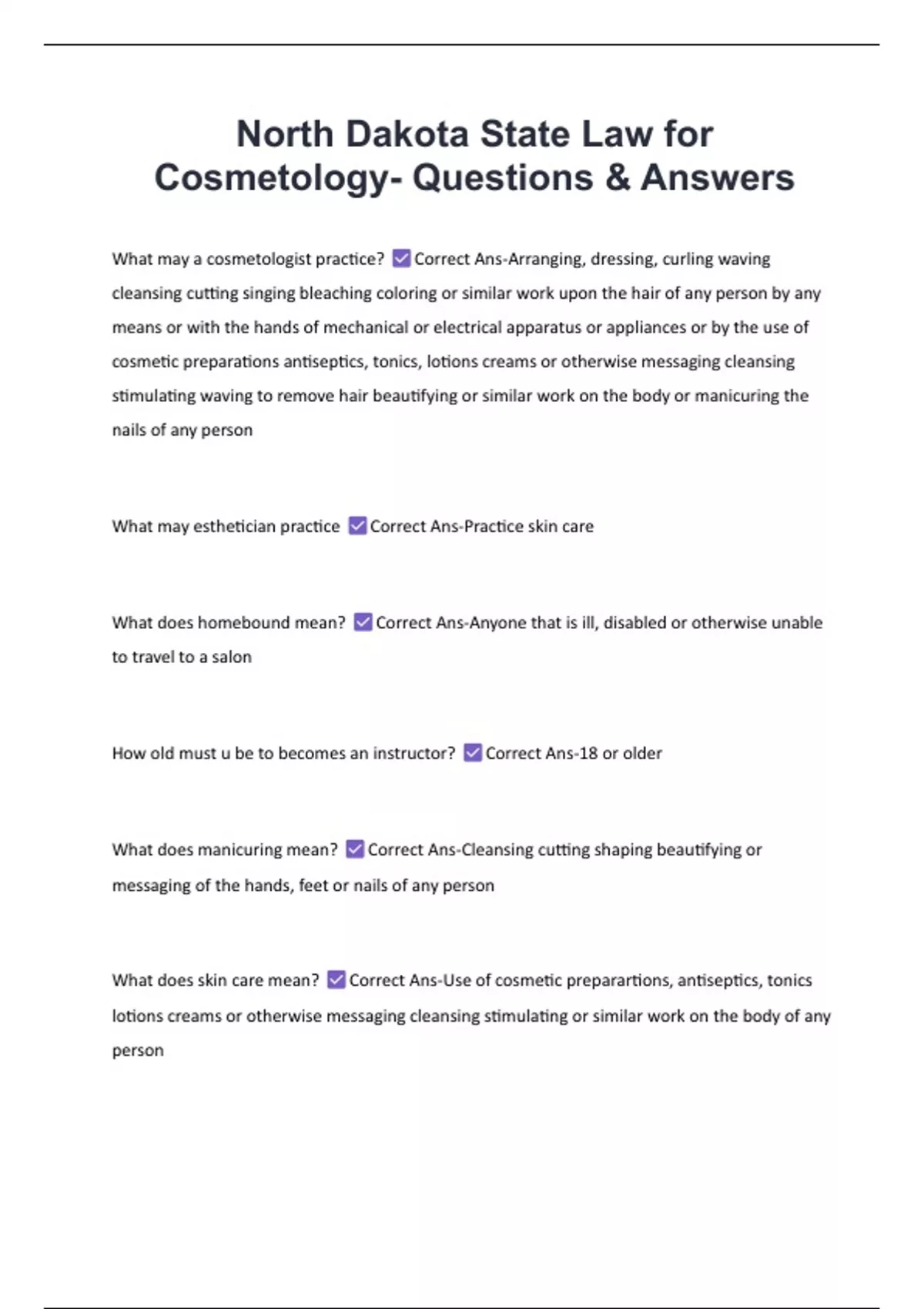 North Dakota State Law for Cosmetology- Questions & Answers

What may a cosmetologist practice? ☑ Correct Ans-Arranging, dressing, curling waving cleansing cutting singing bleaching coloring or similar work upon the hair of any person by any means or with the hands of mechanical or electrical apparatus or appliances or by the use of cosmetic preparations antiseptics, tonics, lotions creams or otherwise messaging cleansing stimulating waving to remove hair beautifying or similar work on the body or manicuring the nails of any person

What may esthetician practice ☑ Correct Ans-Practice skin care

What does homebound mean? ☑ Correct Ans-Anyone that is ill, disabled or otherwise unable to travel to a salon

How old must u be to becomes an instructor? ☑ Correct Ans-18 or older

What does manicuring mean? ☑ Correct Ans-Cleansing cutting shaping beautifying or messaging of the hands, feet or nails of any person

What does skin care mean? ☑ Correct Ans-Use of cosmetic preparartions, antiseptics, tonics lotions creams or otherwise messaging cleansing stimulating or similar work on the body of any person